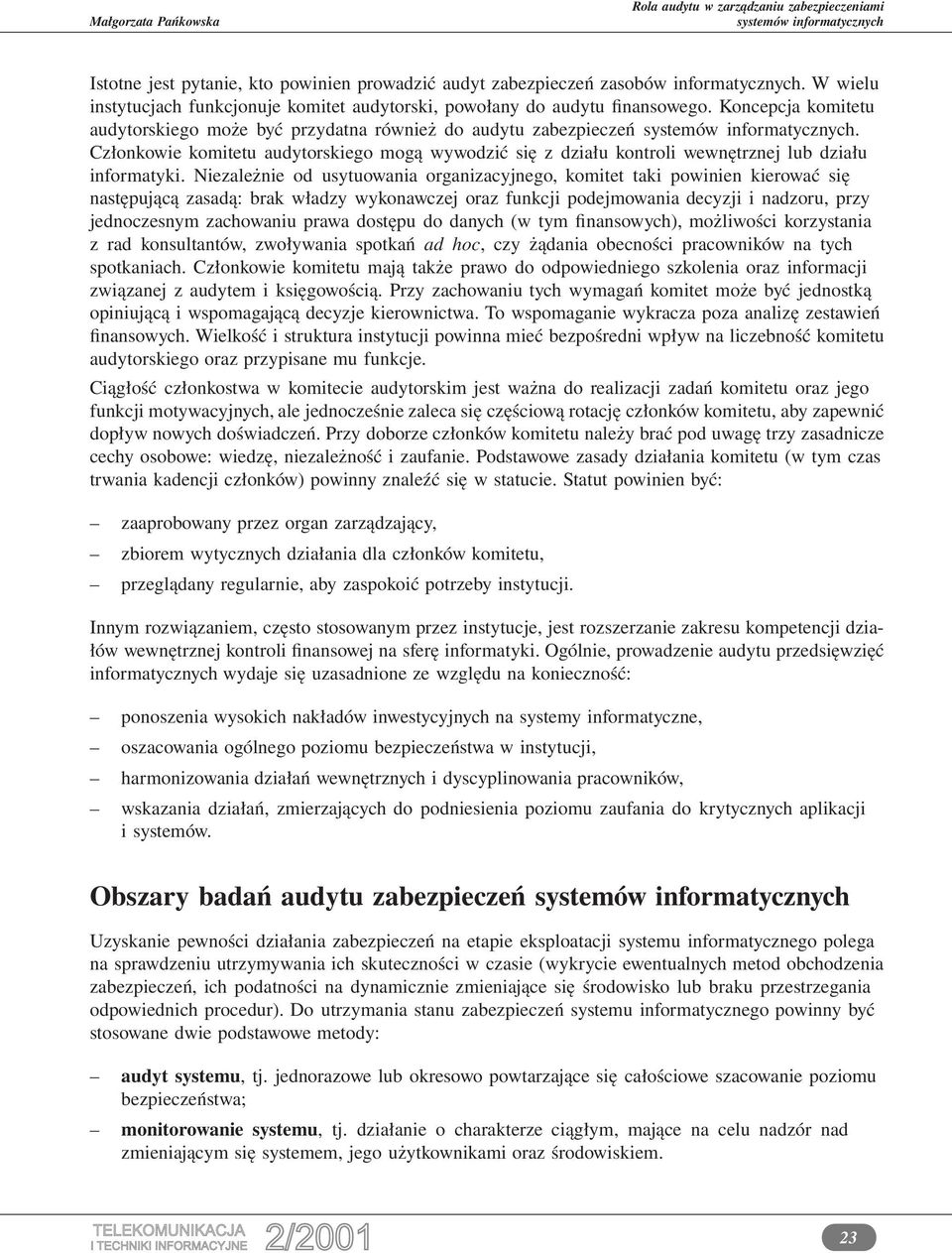 Małgorzata Pańkowska

Rola audytu w zarządzaniu zabezpieczeniami systemów informatycznych

Istotne jest pytanie, kto powinien prowadzić audyt zabezpieczeń zasobów informatycznych. W wielu instytucjach funkcjonuje komitet audytorski, powołany do audytu finansowego. Koncepcja komitetu audytorskiego może być przydatna również do audytu zabezpieczeń systemów informatycznych. Członkowie komitetu audytorskiego mogą wywodzić się z działu kontroli wewnętrznej lub działu informatyki. Niezależnie od usytuowania organizacyjnego, komitet taki powinien kierować się następującą zasadą: brak władzy wykonawczej oraz funkcji podejmowania decyzji i nadzoru, przy jednoczesnym zachowaniu prawa dostępu do danych (w tym finansowych), możliwości korzystania z rad konsultantów, zwoływania spotkań ad hoc, czy żądania obecności pracowników na tych spotkaniach. Członkowie komitetu mają także prawo do odpowiedniego szkolenia oraz informacji związanej z audytem i księgowością. Przy zachowaniu tych wymagań komitet może być jednostką opiniującą i wspomagającą decyzje kierownictwa. To wspomaganie wykracza poza analizę zestawień finansowych. Wielkość i struktura instytucji powinna mieć bezpośredni wpływ na liczebność komitetu audytorskiego oraz przypisane mu funkcje.

Ciągłość członkostwa w komitecie audytorskim jest ważna do realizacji zadań komitetu oraz jego funkcji motywacyjnych, ale jednocześnie zaleca się częściową rotację członków komitetu, aby zapewnić dopływ nowych doświadczeń. Przy doborze członków komitetu należy brać pod uwagę trzy zasadnicze cechy osobowe: wiedzę, niezależność i zaufanie. Podstawowe zasady działania komitetu (w tym czas trwania kadencji członków) powinny znaleźć się w statucie. Statut powinien być:

– zaaprobowany przez organ zarządzający,

– zbiorem wytycznych działania dla członków komitetu,

– przeglądany regularnie, aby zaspokoić potrzeby instytucji.

Innym rozwiązaniem, często stosowanym przez instytucje, jest rozszerzanie zakresu kompetencji działów wewnętrznej kontroli finansowej na sferę informatyki. Ogólnie, prowadzenie audytu przedsięwzięć informatycznych wydaje się uzasadnione ze względu na konieczność:

– ponoszenia wysokich nakładów inwestycyjnych na systemy informatyczne,

– oszacowania ogólnego poziomu bezpieczeństwa w instytucji,

– harmonizowania działań wewnętrznych i dyscyplinowania pracowników,

– wskazania działań, zmierzających do podniesienia poziomu zaufania do krytycznych aplikacji i systemów.

Obszary badań audytu zabezpieczeń systemów informatycznych

Uzyskanie pewności działania zabezpieczeń na etapie eksploatacji systemu informatycznego polega na sprawdzeniu utrzymywania ich skuteczności w czasie (wykrycie ewentualnych metod obchodzenia zabezpieczeń, ich podatności na dynamicznie zmieniające się środowisko lub braku przestrzegania odpowiednich procedur). Do utrzymania stanu zabezpieczeń systemu informatycznego powinny być stosowane dwie podstawowe metody:

– audyt systemu, tj. jednorazowe lub okresowo powtarzające się całościowe szacowanie poziomu bezpieczeństwa;

– monitorowanie systemu, tj. działanie o charakterze ciągłym, mające na celu nadzór nad zmieniającym się systemem, jego użytkownikami oraz środowiskiem.

TELEKOMUNIKACJA I TECHNIKI INFORMACYJNE 2/2001

23